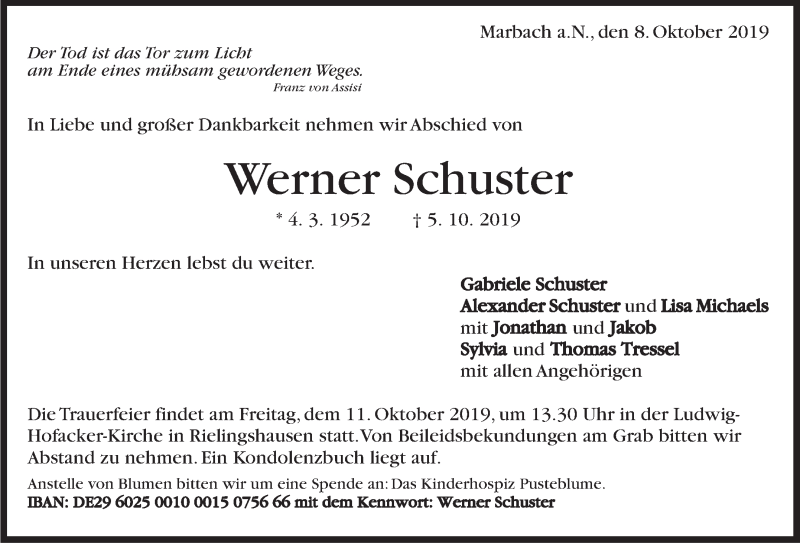 Marbach a.N., den 8. Oktober 2019

Der Tod ist das Tor zum Licht
am Ende eines mühsam gewordenen Weges.
Franz von Assisi

In Liebe und großer Dankbarkeit nehmen wir Abschied von

Werner Schuster

* 4. 3. 1952 † 5. 10. 2019

In unseren Herzen lebst du weiter.

Gabriele Schuster
Alexander Schuster und Lisa Michaels
mit Jonathan und Jakob
Sylvia und Thomas Tressel
mit allen Angehörigen

Die Trauerfeier findet am Freitag, dem 11. Oktober 2019, um 13.30 Uhr in der Ludwig-Hofacker-Kirche in Rielingshausen statt. Von Beileidsbekundungen am Grab bitten wir Abstand zu nehmen. Ein Kondolenzbuch liegt auf.

Anstelle von Blumen bitten wir um eine Spende an: Das Kinderhospiz Pusteblume.
IBAN: DE29 6025 0010 0015 0756 66 mit dem Kennwort: Werner Schuster